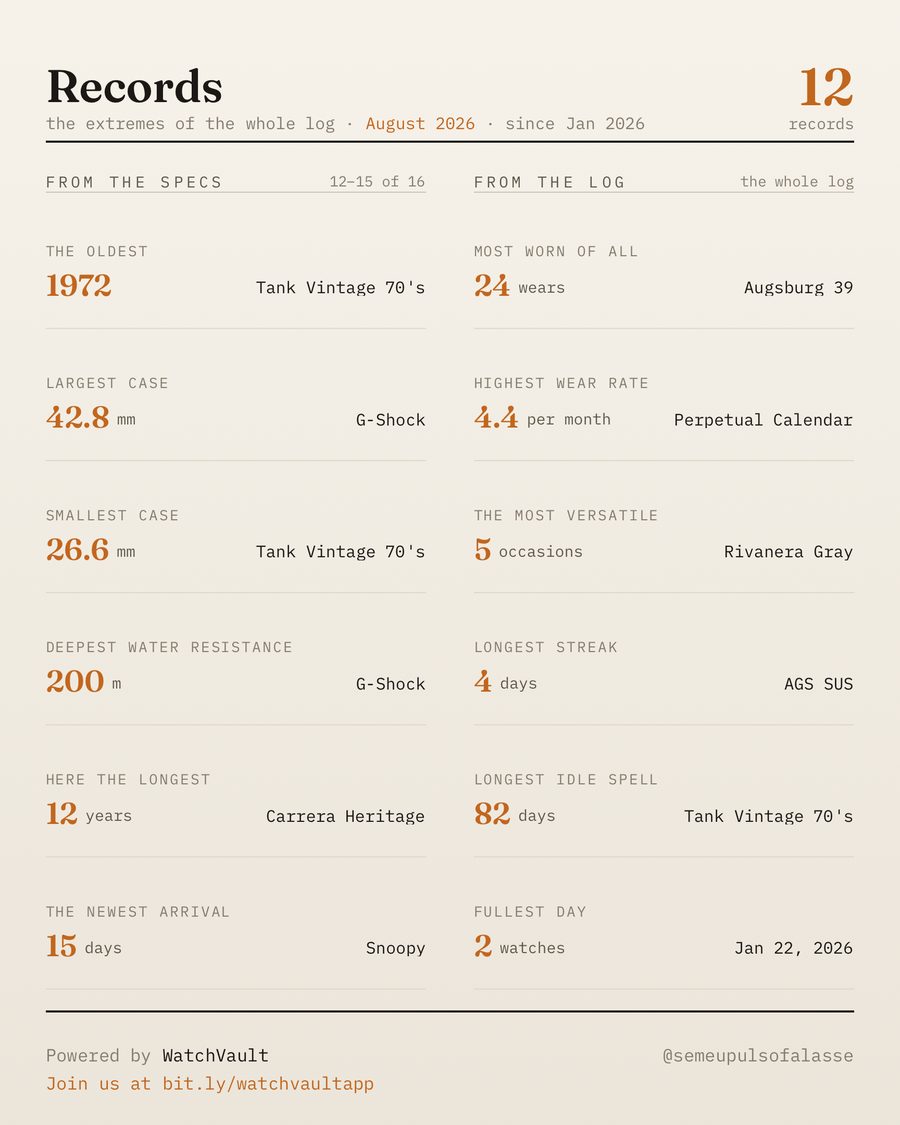 Records
the extremes of the whole log · August 2026 · since Jan 2026

12
records

FROM THE SPECS
12–15 of 16

THE OLDEST
1972 Tank Vintage 70's

LARGEST CASE
42.8 mm G-Shock

SMALLEST CASE
26.6 mm Tank Vintage 70's

DEEPEST WATER RESISTANCE
200 m G-Shock

HERE THE LONGEST
12 years Carrera Heritage

THE NEWEST ARRIVAL
15 days Snoopy

FROM THE LOG
the whole log

MOST WORN OF ALL
24 wears Augsburg 39

HIGHEST WEAR RATE
4.4 per month Perpetual Calendar

THE MOST VERSATILE
5 occasions Rivanera Gray

LONGEST STREAK
4 days AGS SUS

LONGEST IDLE SPELL
82 days Tank Vintage 70's

FULLEST DAY
2 watches Jan 22, 2026

Powered by WatchVault
Join us at bit.ly/watchvaultapp

@semeupulsofalasse